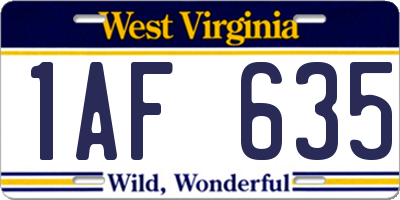 West Virginia

1AF 635

Wild, Wonderful